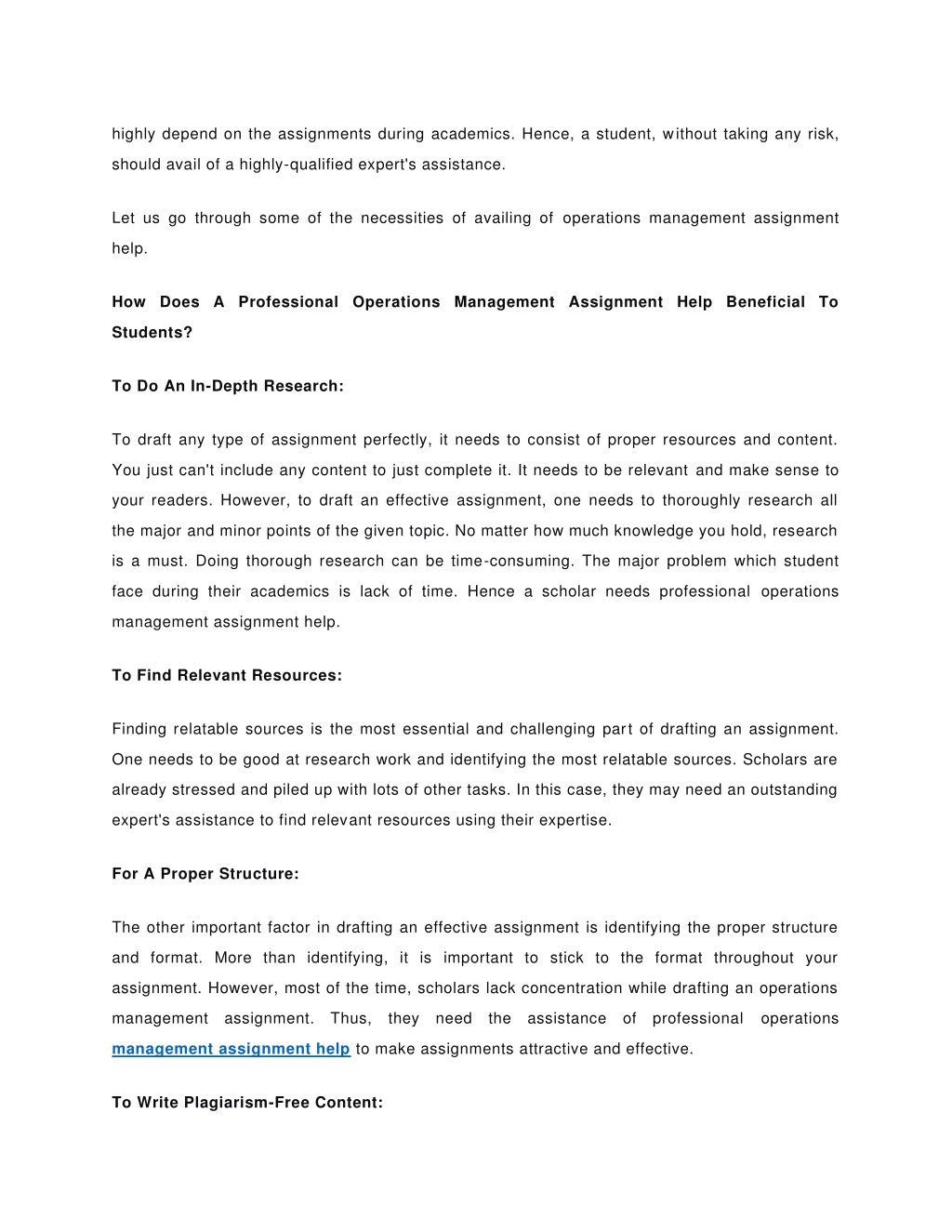 highly depend on the assignments during academics. Hence, a student, without taking any risk, should avail of a highly-qualified expert's assistance.

Let us go through some of the necessities of availing of operations management assignment help.

How Does A Professional Operations Management Assignment Help Beneficial To Students?

To Do An In-Depth Research:

To draft any type of assignment perfectly, it needs to consist of proper resources and content. You just can't include any content to just complete it. It needs to be relevant and make sense to your readers. However, to draft an effective assignment, one needs to thoroughly research all the major and minor points of the given topic. No matter how much knowledge you hold, research is a must. Doing thorough research can be time-consuming. The major problem which student face during their academics is lack of time. Hence a scholar needs professional operations management assignment help.

To Find Relevant Resources:

Finding relatable sources is the most essential and challenging part of drafting an assignment. One needs to be good at research work and identifying the most relatable sources. Scholars are already stressed and piled up with lots of other tasks. In this case, they may need an outstanding expert's assistance to find relevant resources using their expertise.

For A Proper Structure:

The other important factor in drafting an effective assignment is identifying the proper structure and format. More than identifying, it is important to stick to the format throughout your assignment. However, most of the time, scholars lack concentration while drafting an operations management assignment. Thus, they need the assistance of professional operations management assignment help to make assignments attractive and effective.

To Write Plagiarism-Free Content: